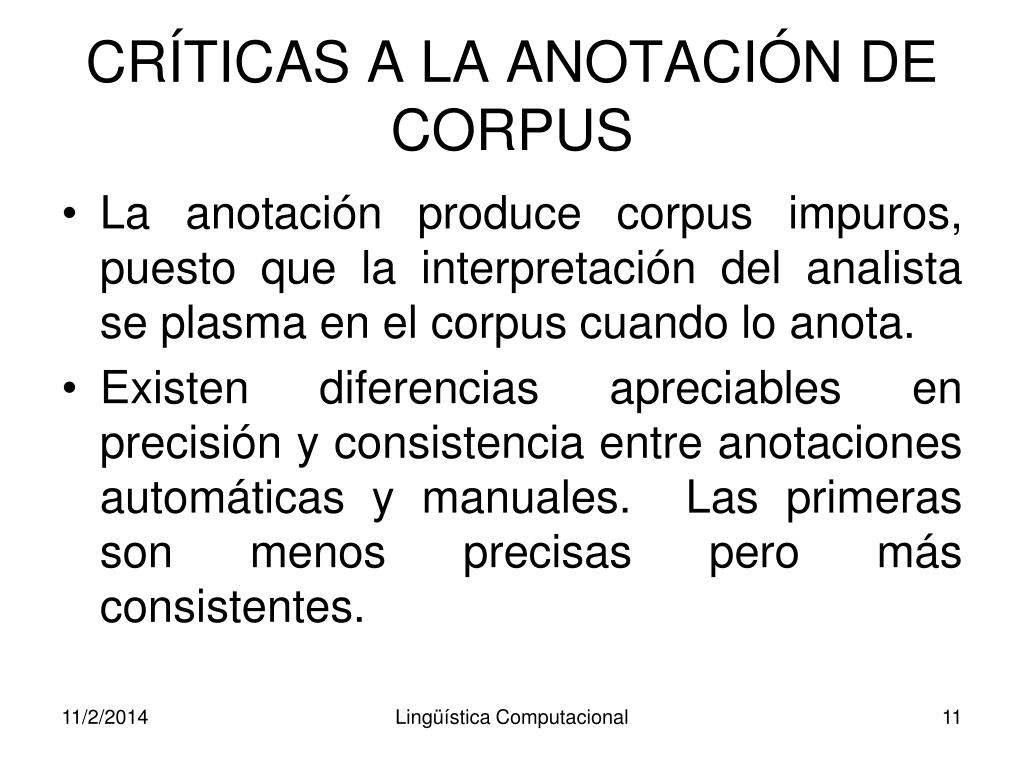 CRÍTICAS A LA ANOTACIÓN DE CORPUS

• La anotación produce corpus impuros, puesto que la interpretación del analista se plasma en el corpus cuando lo anota.
• Existen diferencias apreciables en precisión y consistencia entre anotaciones automáticas y manuales. Las primeras son menos precisas pero más consistentes.

11/2/2014 Lingüística Computacional 11